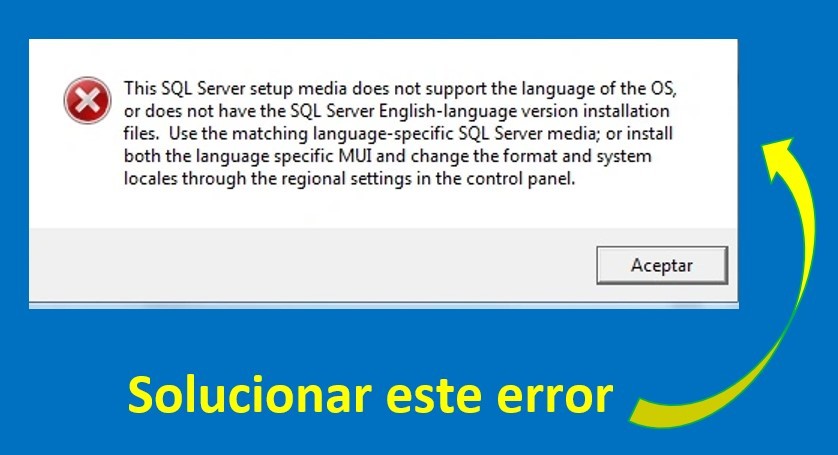 This SQL Server setup media does not support the language of the OS, or does not have the SQL Server English-language version installation files. Use the matching language-specific SQL Server media; or install both the language specific MUI and change the format and system locales through the regional settings in the control panel.

Aceptar

Solucionar este error